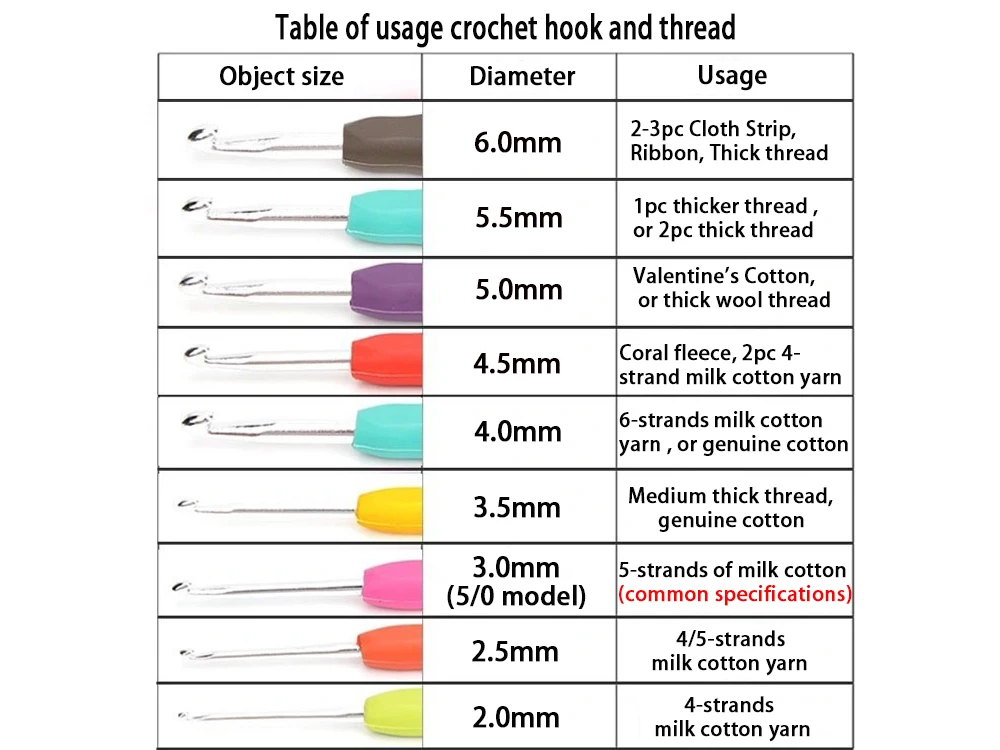 Table of usage crochet hook and thread

| Object size | Diameter | Usage |
|---|---|---|
| | 6.0mm | 2-3pc Cloth Strip, Ribbon, Thick thread |
| | 5.5mm | 1pc thicker thread , or 2pc thick thread |
| | 5.0mm | Valentine's Cotton, or thick wool thread |
| | 4.5mm | Coral fleece, 2pc 4-strand milk cotton yarn |
| | 4.0mm | 6-strands milk cotton yarn , or genuine cotton |
| | 3.5mm | Medium thick thread, genuine cotton |
| | 3.0mm (5/0 model) | 5-strands of milk cotton (common specifications) |
| | 2.5mm | 4/5-strands milk cotton yarn |
| | 2.0mm | 4-strands milk cotton yarn |